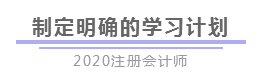 制定明确的学习计划

2020注册会计师